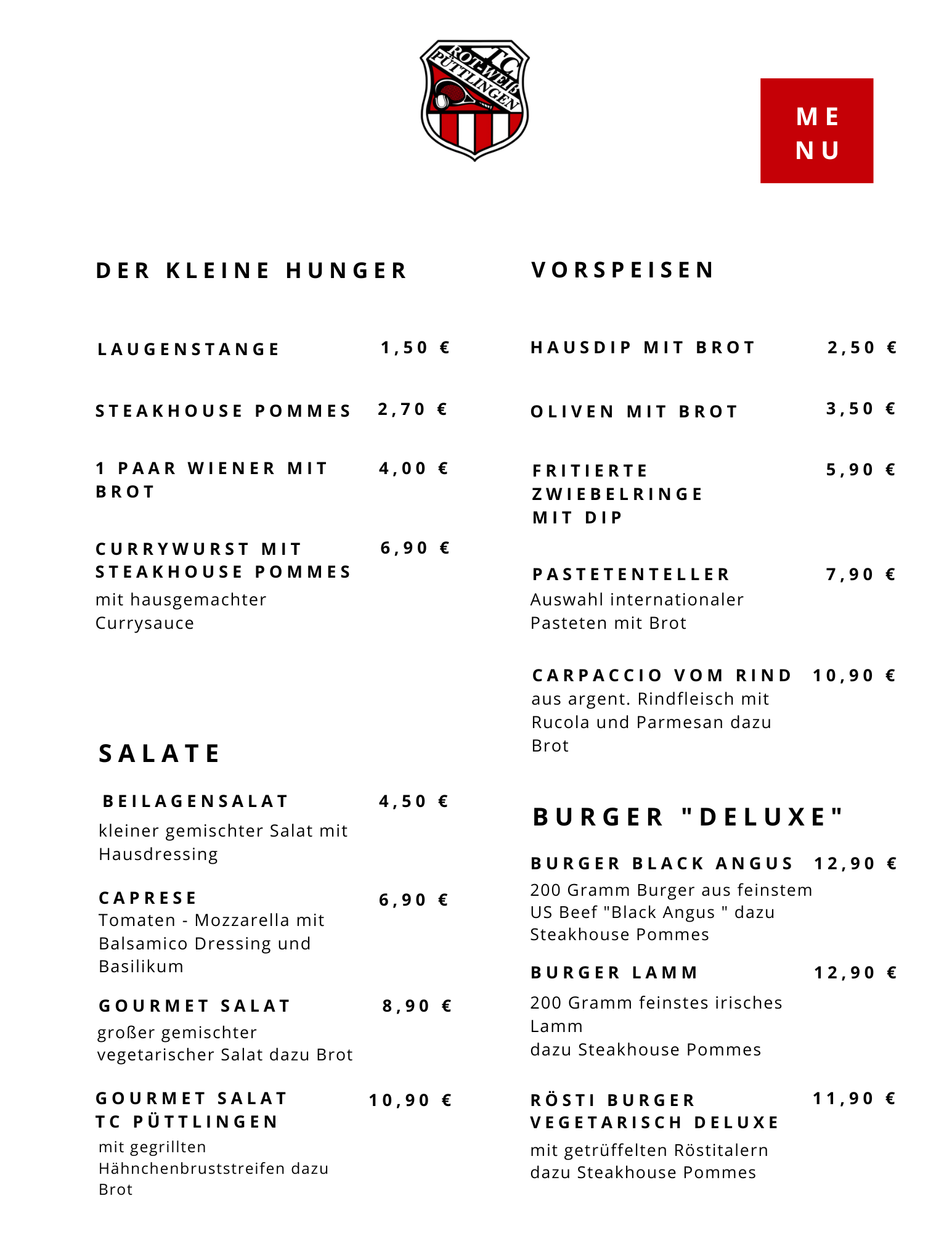 TC ROT-WEIß PÜTTLINGEN

ME
NU

DER KLEINE HUNGER

LAUGENSTANGE 1,50 €

STEAKHOUSE POMMES 2,70 €

1 PAAR WIENER MIT BROT 4,00 €

CURRYWURST MIT STEAKHOUSE POMMES 6,90 €
mit hausgemachter Currysauce

SALATE

BEILAGENSALAT 4,50 €
kleiner gemischter Salat mit Hausdressing

CAPRESE 6,90 €
Tomaten - Mozzarella mit Balsamico Dressing und Basilikum

GOURMET SALAT 8,90 €
großer gemischter vegetarischer Salat dazu Brot

GOURMET SALAT TC PÜTTLINGEN 10,90 €
mit gegrillten Hähnchenbruststreifen dazu Brot

VORSPEISEN

HAUSDIP MIT BROT 2,50 €

OLIVEN MIT BROT 3,50 €

FRITIERTE ZWIEBELRINGE MIT DIP 5,90 €

PASTETENTELLER 7,90 €
Auswahl internationaler Pasteten mit Brot

CARPACCIO VOM RIND 10,90 €
aus argent. Rindfleisch mit Rucola und Parmesan dazu Brot

BURGER "DELUXE"

BURGER BLACK ANGUS 12,90 €
200 Gramm Burger aus feinstem US Beef "Black Angus " dazu Steakhouse Pommes

BURGER LAMM 12,90 €
200 Gramm feinstes irisches Lamm
dazu Steakhouse Pommes

RÖSTI BURGER VEGETARISCH DELUXE 11,90 €
mit getrüffelten Röstitalern dazu Steakhouse Pommes